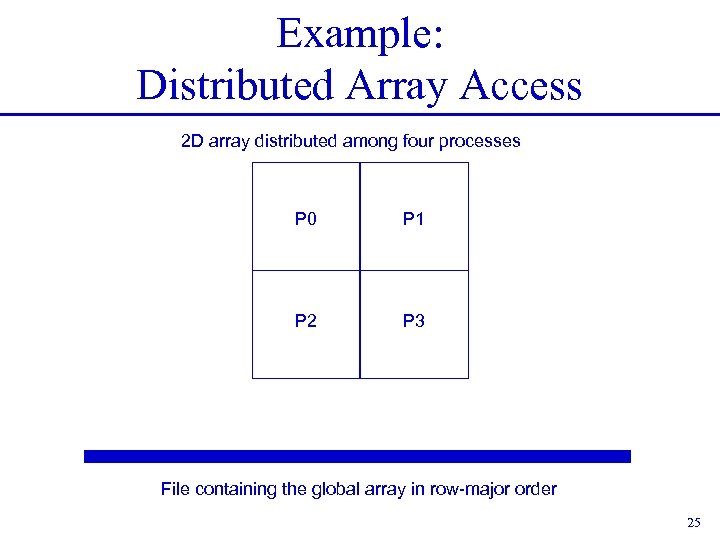 Example:
Distributed Array Access

2D array distributed among four processes

P0
P1
P2
P3

File containing the global array in row-major order

25